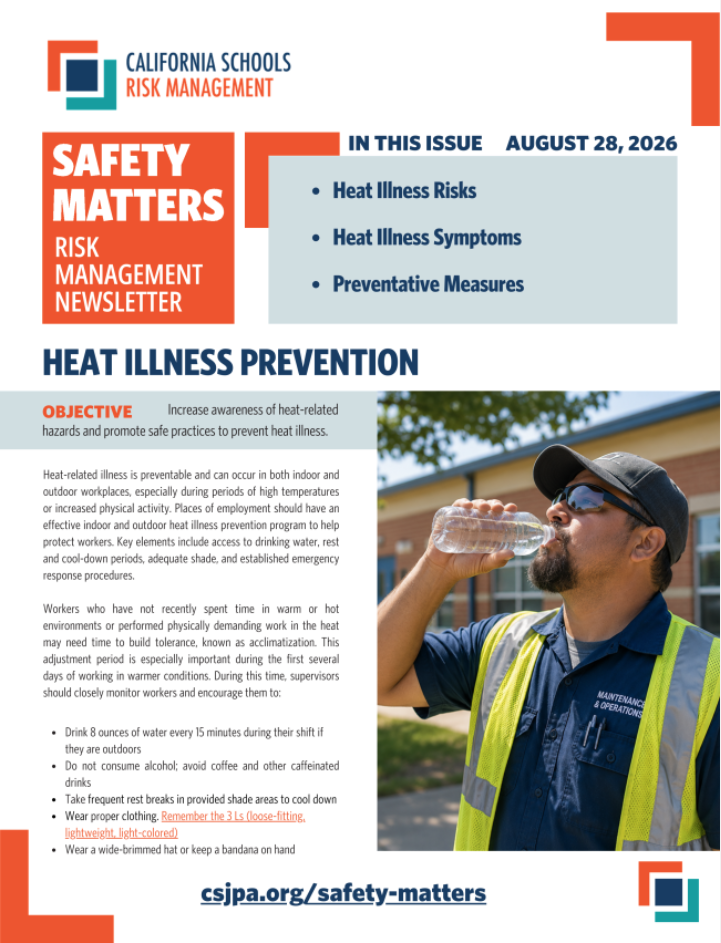 CALIFORNIA SCHOOLS
RISK MANAGEMENT

SAFETY MATTERS
RISK MANAGEMENT NEWSLETTER

IN THIS ISSUE AUGUST 28, 2026

• Heat Illness Risks
• Heat Illness Symptoms
• Preventative Measures

HEAT ILLNESS PREVENTION

OBJECTIVE Increase awareness of heat-related hazards and promote safe practices to prevent heat illness.

Heat-related illness is preventable and can occur in both indoor and outdoor workplaces, especially during periods of high temperatures or increased physical activity. Places of employment should have an effective indoor and outdoor heat illness prevention program to help protect workers. Key elements include access to drinking water, rest and cool-down periods, adequate shade, and established emergency response procedures.

Workers who have not recently spent time in warm or hot environments or performed physically demanding work in the heat may need time to build tolerance, known as acclimatization. This adjustment period is especially important during the first several days of working in warmer conditions. During this time, supervisors should closely monitor workers and encourage them to:

• Drink 8 ounces of water every 15 minutes during their shift if they are outdoors
• Do not consume alcohol; avoid coffee and other caffeinated drinks
• Take frequent rest breaks in provided shade areas to cool down
• Wear proper clothing. Remember the 3 Ls (loose-fitting, lightweight, light-colored)
• Wear a wide-brimmed hat or keep a bandana on hand

MAINTENANCE & OPERATIONS

csjpa.org/safety-matters